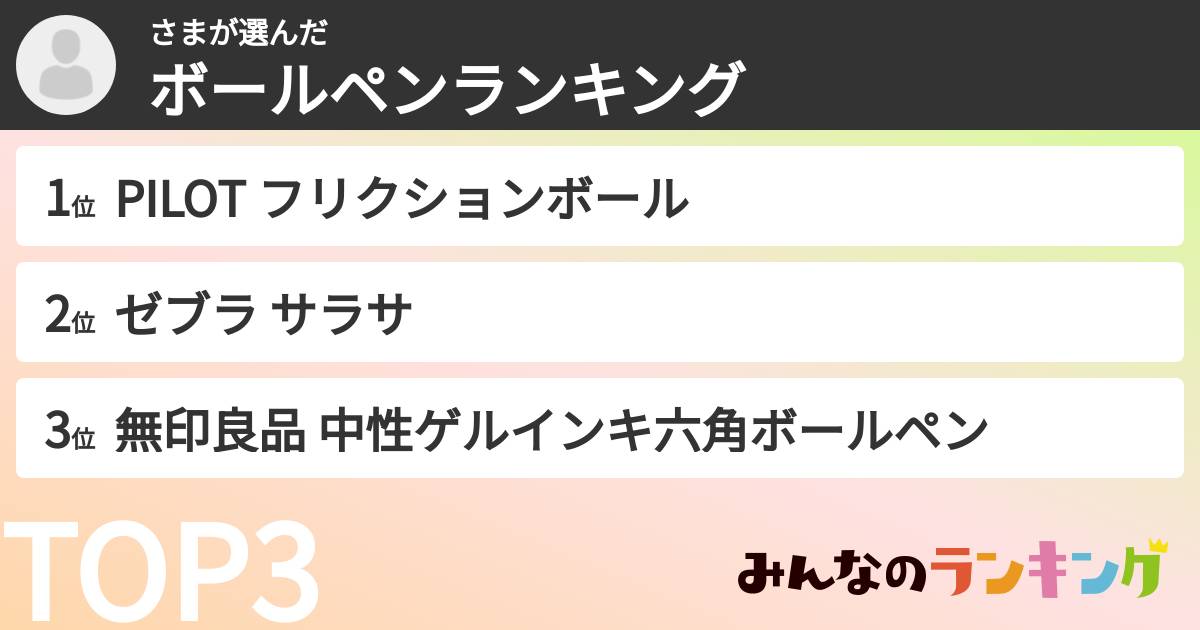 さまが選んだ
ボールペンランキング

1位 PILOT フリクションボール

2位 ゼブラ サラサ

3位 無印良品 中性ゲルインキ六角ボールペン

TOP3

みんなのランキング